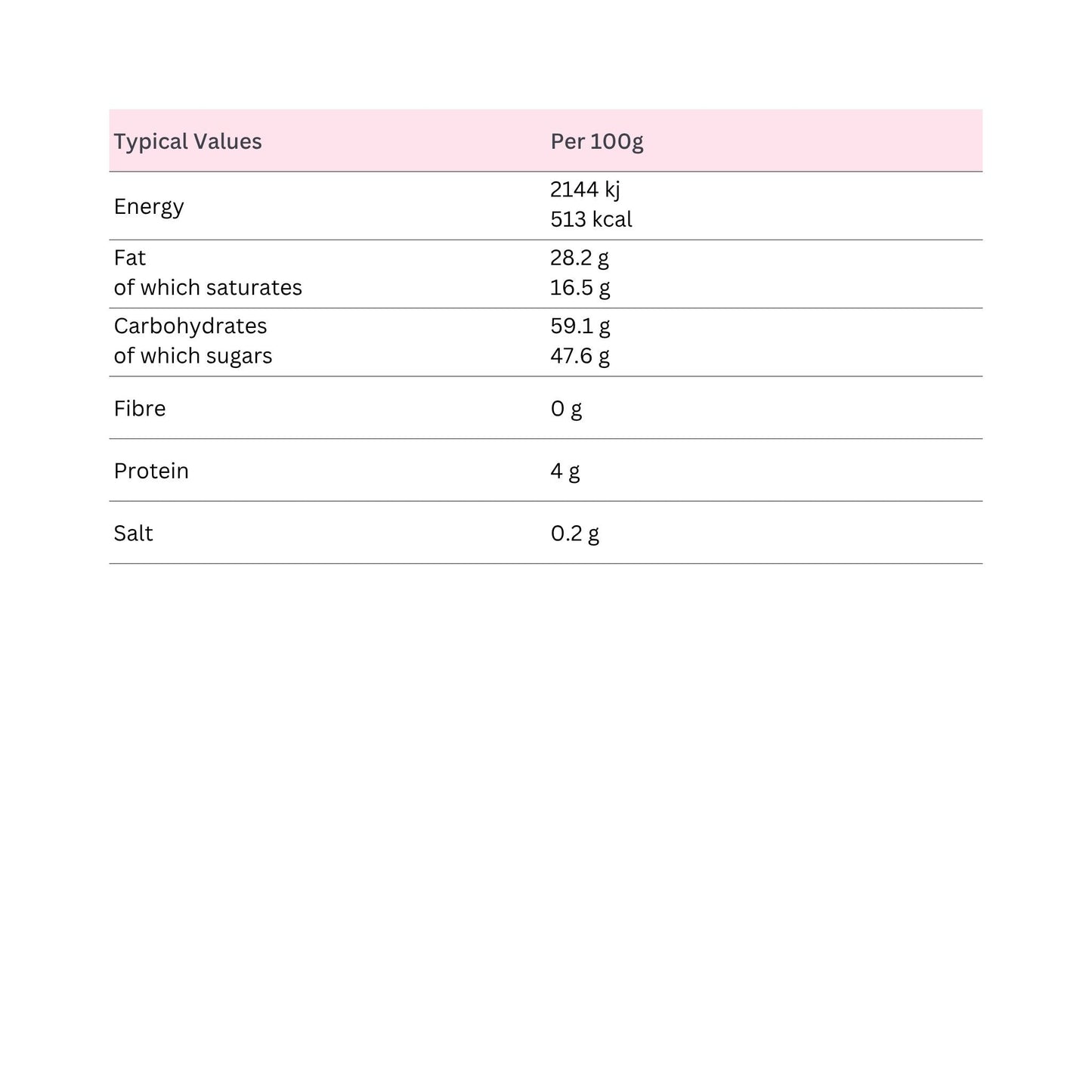 | Typical Values | Per 100g |
|---|---|
| Energy | 2144 kj<br>513 kcal |
| Fat<br>of which saturates | 28.2 g<br>16.5 g |
| Carbohydrates<br>of which sugars | 59.1 g<br>47.6 g |
| Fibre | 0 g |
| Protein | 4 g |
| Salt | 0.2 g |